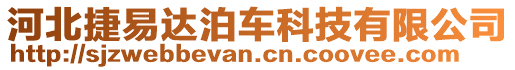 河北捷易达泊车科技有限公司
http://sjzwebbevan.cn.coovee.com